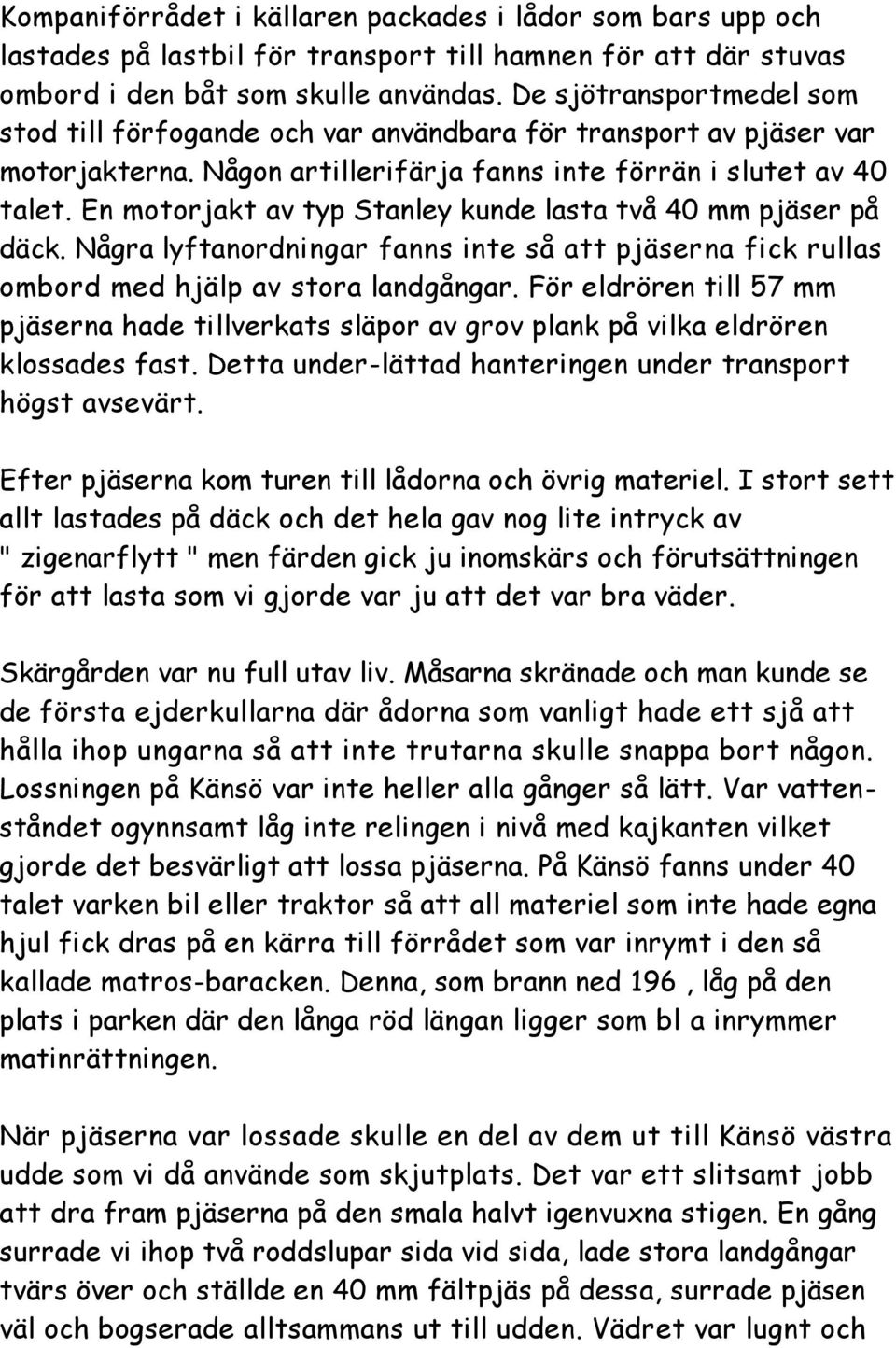 Kompaniförrådet i källaren packades i lådor som bars upp och lastades på lastbil för transport till hamnen för att där stuvas ombord i den båt som skulle användas. De sjötransportmedel som stod till förfogande och var användbara för transport av pjäser var motorjakterna. Någon artillerifärja fanns inte förrän i slutet av 40 talet. En motorjakt av typ Stanley kunde lasta två 40 mm pjäser på däck. Några lyftanordningar fanns inte så att pjäserna fick rullas ombord med hjälp av stora landgångar. För eldrören till 57 mm pjäserna hade tillverkats släpor av grov plank på vilka eldrören klossades fast. Detta under-lättad hanteringen under transport högst avsevärt.

Efter pjäserna kom turen till lådorna och övrig materiel. I stort sett allt lastades på däck och det hela gav nog lite intryck av " zigenarflytt " men färden gick ju inomskärs och förutsättningen för att lasta som vi gjorde var ju att det var bra väder.

Skärgården var nu full utav liv. Måsarna skränade och man kunde se de första ejderkullarna där ådorna som vanligt hade ett sjå att hålla ihop ungarna så att inte trutarna skulle snappa bort någon. Lossningen på Känsö var inte heller alla gånger så lätt. Var vattenståndet ogynnsamt låg inte relingen i nivå med kajkanten vilket gjorde det besvärligt att lossa pjäserna. På Känsö fanns under 40 talet varken bil eller traktor så att all materiel som inte hade egna hjul fick dras på en kärra till förrådet som var inrymt i den så kallade matros-baracken. Denna, som brann ned 196 , låg på den plats i parken där den långa röd längan ligger som bl a inrymmer matinrättningen.

När pjäserna var lossade skulle en del av dem ut till Känsö västra udde som vi då använde som skjutplats. Det var ett slitsamt jobb att dra fram pjäserna på den smala halvt igenvuxna stigen. En gång surrade vi ihop två roddslupar sida vid sida, lade stora landgångar tvärs över och ställde en 40 mm fältpjäs på dessa, surrade pjäsen väl och bogserade alltsammans ut till udden. Vädret var lugnt och